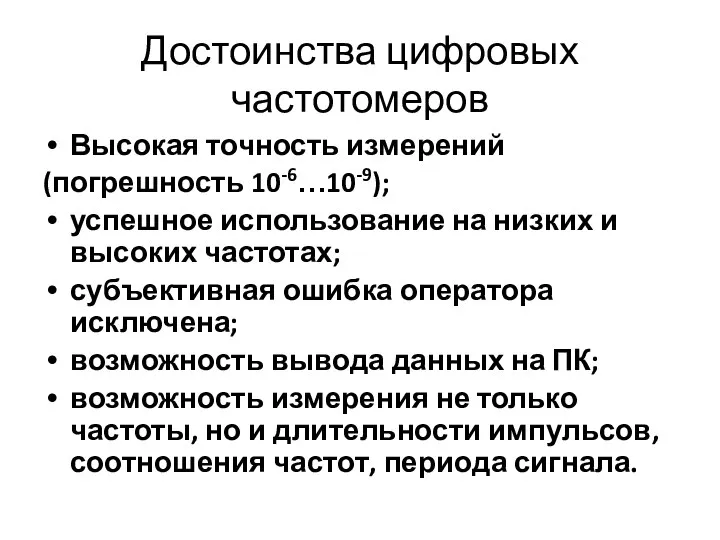 Достоинства цифровых частотомеров

• Высокая точность измерений (погрешность $10^{-6}…10^{-9}$);
• успешное использование на низких и высоких частотах;
• субъективная ошибка оператора исключена;
• возможность вывода данных на ПК;
• возможность измерения не только частоты, но и длительности импульсов, соотношения частот, периода сигнала.